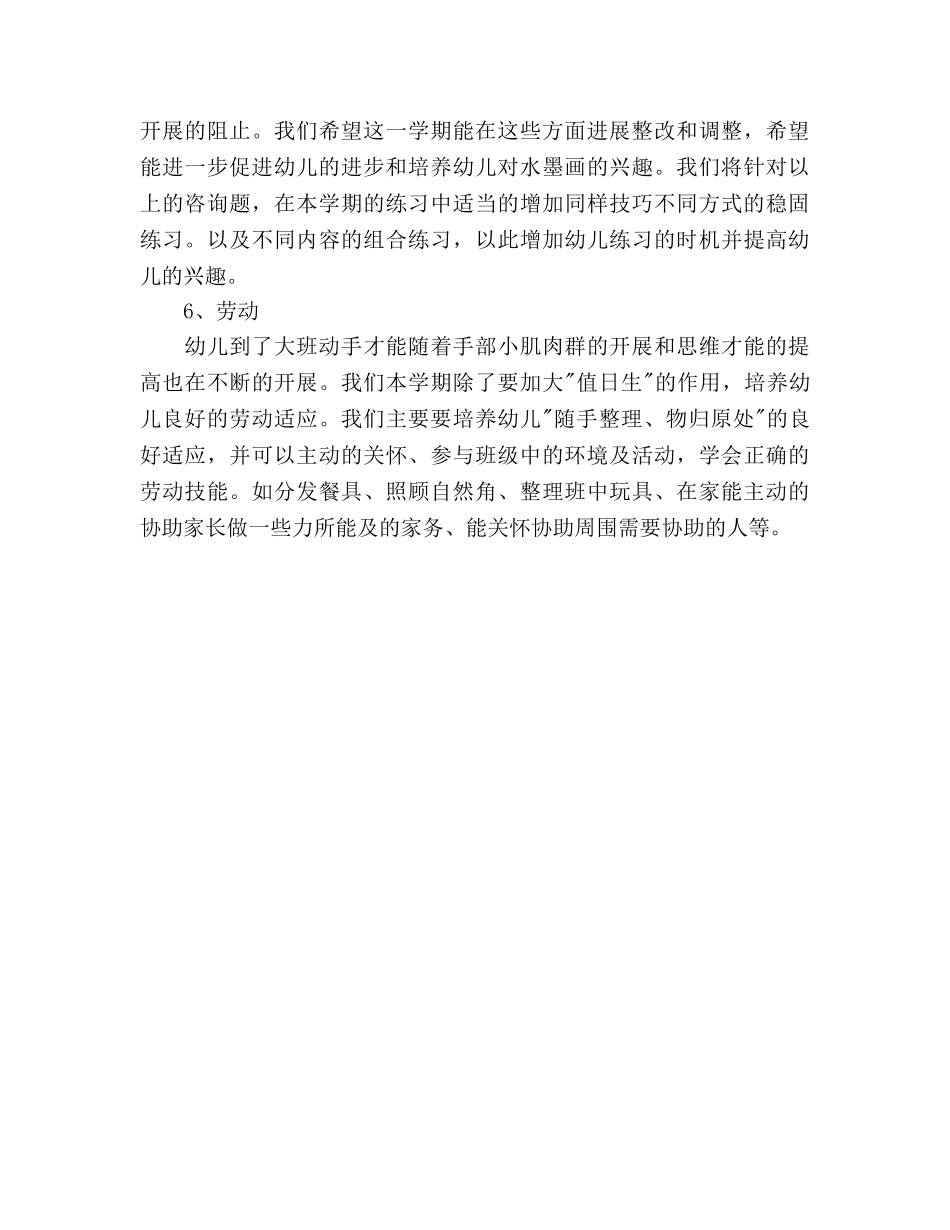 开展的阻止。我们希望这一学期能在这些方面进展整改和调整，希望能进一步促进幼儿的进步和培养幼儿对水墨画的兴趣。我们将针对以上的咨询题，在本学期的练习中适当的增加同样技巧不同方式的稳固练习。以及不同内容的组合练习，以此增加幼儿练习的时机并提高幼儿的兴趣。

6、劳动

幼儿到了大班动手才能随着手部小肌肉群的开展和思维才能的提高也在不断的开展。我们本学期除了要加大"值日生"的作用，培养幼儿良好的劳动适应。我们主要要培养幼儿"随手整理、物归原处"的良好适应，并可以主动的关怀、参与班级中的环境及活动，学会正确的劳动技能。如分发餐具、照顾自然角、整理班中玩具、在家能主动的协助家长做一些力所能及的家务、能关怀协助周围需要协助的人等。